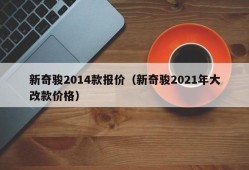 新奇骏2014款报价（新奇骏2021年大改款价格）